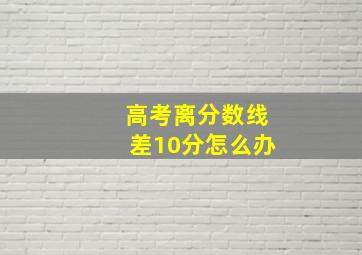 高考离分数线
差10分怎么办